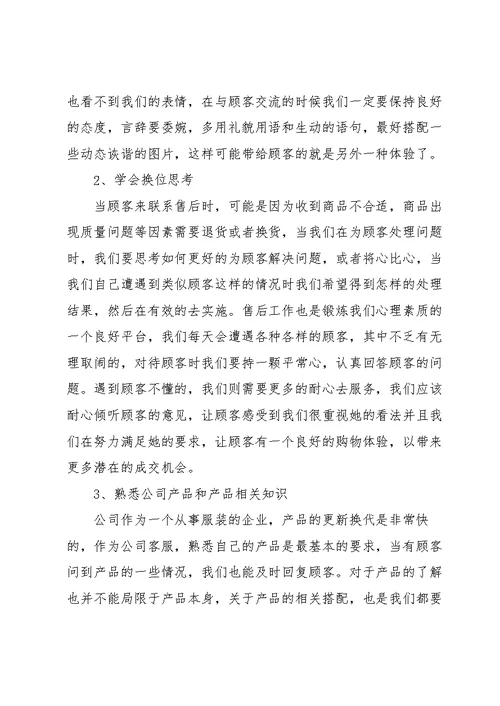 也看不到我们的表情，在与顾客交流的时候我们一定要保持良好的态度，言辞要委婉，多用礼貌用语和生动的语句，最好搭配一些动态诙谐的图片，这样可能带给顾客的就是另外一种体验了。

2、学会换位思考

当顾客来联系售后时，可能是因为收到商品不合适，商品出现质量问题等因素需要退货或者换货，当我们在为顾客处理问题时，我们要思考如何更好的为顾客解决问题，或者将心比心，当我们自己遭遇到类似顾客这样的情况时我们希望得到怎样的处理结果，然后在有效的去实施。售后工作也是锻炼我们心理素质的一个良好平台，我们每天会遭遇各种各样的顾客，其中不乏有无理取闹的，对待顾客时我们要持一颗平常心，认真回答顾客的问题。遇到顾客不懂的，我们则需要更多的耐心去服务，我们应该耐心倾听顾客的意见，让顾客感受到我们很重视她的看法并且我们在努力满足她的要求，让顾客有一个良好的购物体验，以带来更多潜在的成交机会。

3、熟悉公司产品和产品相关知识

公司作为一个从事服装的企业，产品的更新换代是非常快的，作为公司客服，熟悉自己的产品是最基本的要求，当有顾客问到产品的一些情况，我们也能及时回复顾客。对于产品的了解也并不能局限于产品本身，关于产品的相关搭配，也是我们都要